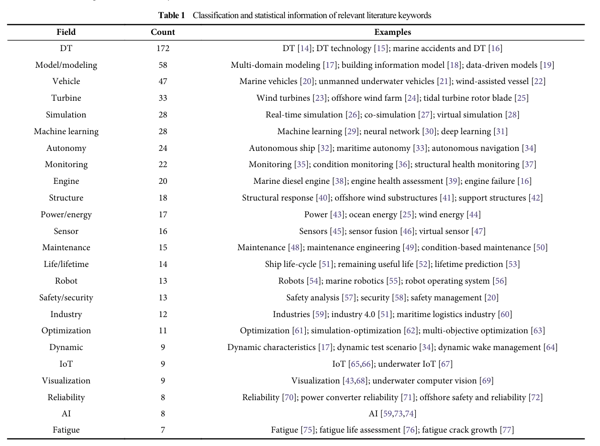 Table 1 Classification and statistical information of relevant literature keywords

| Field | Count | Examples |
|---|---|---|
| DT | 172 | DT [14]; DT technology [15]; marine accidents and DT [16] |
| Model/modeling | 58 | Multi-domain modeling [17]; building information model [18]; data-driven models [19] |
| Vehicle | 47 | Marine vehicles [20]; unmanned underwater vehicles [21]; wind-assisted vessel [22] |
| Turbine | 33 | Wind turbines [23]; offshore wind farm [24]; tidal turbine rotor blade [25] |
| Simulation | 28 | Real-time simulation [26]; co-simulation [27]; virtual simulation [28] |
| Machine learning | 28 | Machine learning [29]; neural network [30]; deep learning [31] |
| Autonomy | 24 | Autonomous ship [32]; maritime autonomy [33]; autonomous navigation [34] |
| Monitoring | 22 | Monitoring [35]; condition monitoring [36]; structural health monitoring [37] |
| Engine | 20 | Marine diesel engine [38]; engine health assessment [39]; engine failure [16] |
| Structure | 18 | Structural response [40]; offshore wind substructures [41]; support structures [42] |
| Power/energy | 17 | Power [43]; ocean energy [25]; wind energy [44] |
| Sensor | 16 | Sensors [45]; sensor fusion [46]; virtual sensor [47] |
| Maintenance | 15 | Maintenance [48]; maintenance engineering [49]; condition-based maintenance [50] |
| Life/lifetime | 14 | Ship life-cycle [51]; remaining useful life [52]; lifetime prediction [53] |
| Robot | 13 | Robots [54]; marine robotics [55]; robot operating system [56] |
| Safety/security | 13 | Safety analysis [57]; security [58]; safety management [20] |
| Industry | 12 | Industries [59]; industry 4.0 [51]; maritime logistics industry [60] |
| Optimization | 11 | Optimization [61]; simulation-optimization [62]; multi-objective optimization [63] |
| Dynamic | 9 | Dynamic characteristics [17]; dynamic test scenario [34]; dynamic wake management [64] |
| IoT | 9 | IoT [65,66]; underwater IoT [67] |
| Visualization | 9 | Visualization [43,68]; underwater computer vision [69] |
| Reliability | 8 | Reliability [70]; power converter reliability [71]; offshore safety and reliability [72] |
| AI | 8 | AI [59,73,74] |
| Fatigue | 7 | Fatigue [75]; fatigue life assessment [76]; fatigue crack growth [77] |